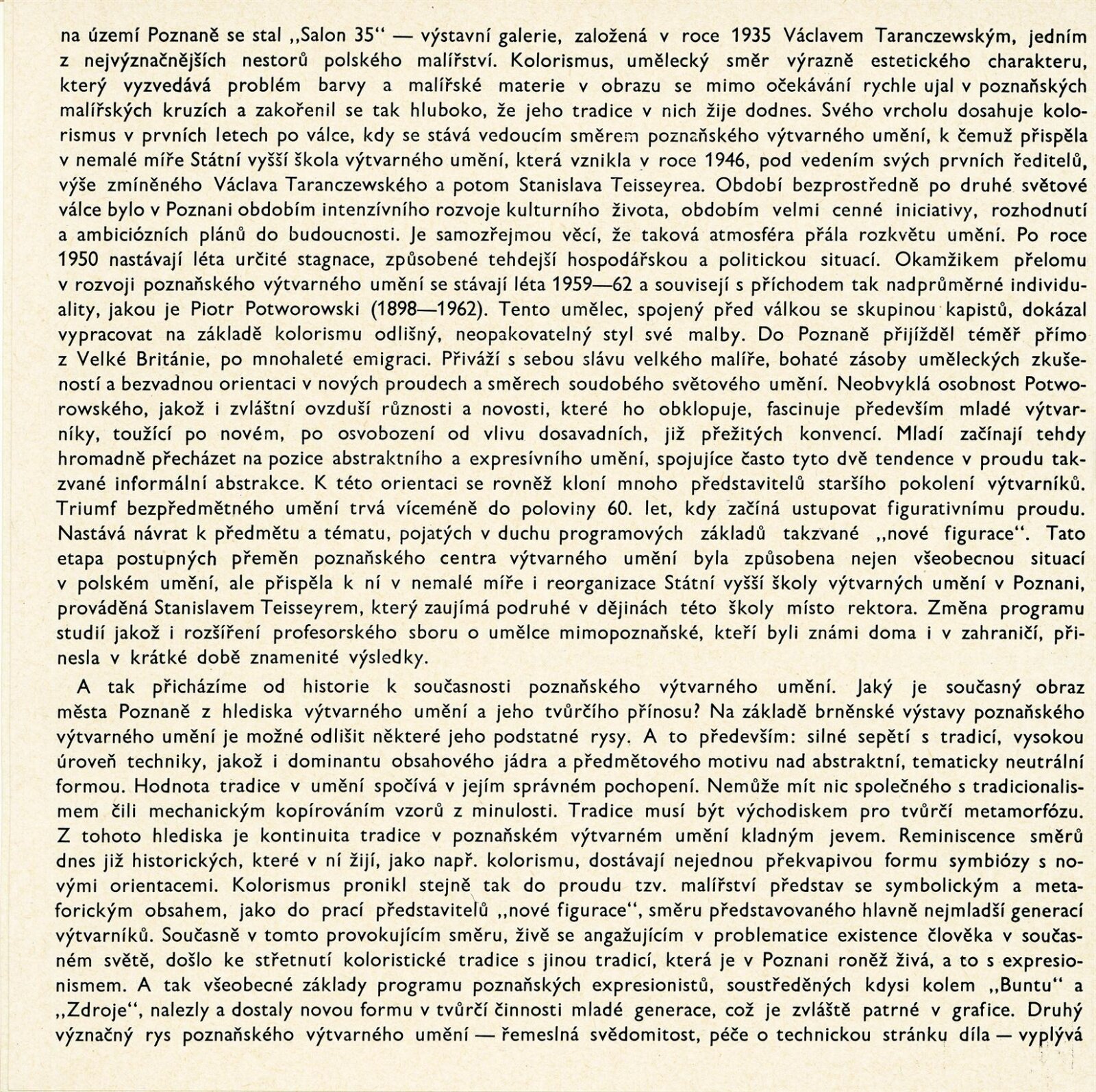 na území Poznaně se stal „Salon 35“ — výstavní galerie, založená v roce 1935 Václavem Taranczewským, jedním z nejvýznačnějších nestorů polského malířství. Kolorismus, umělecký směr výrazně estetického charakteru, který vyzvedává problém barvy a malířské materie v obrazu se mimo očekávání rychle ujal v poznaňských malířských kruzích a zakořenil se tak hluboko, že jeho tradice v nich žije dodnes. Svého vrcholu dosahuje kolorismus v prvních letech po válce, kdy se stává vedoucím směrem poznaňského výtvarného umění, k čemuž přispěla v nemalé míře Státní vyšší škola výtvarného umění, která vznikla v roce 1946, pod vedením svých prvních ředitelů, výše zmíněného Václava Taranczewského a potom Stanislava Teisseyrea. Období bezprostředně po druhé světové válce bylo v Poznani obdobím intenzívního rozvoje kulturního života, obdobím velmi cenné iniciativy, rozhodnutí a ambiciózních plánů do budoucnosti. Je samozřejmou věcí, že taková atmosféra přála rozkvětu umění. Po roce 1950 nastávají léta určité stagnace, způsobené tehdejší hospodářskou a politickou situací. Okamžikem přelomu v rozvoji poznaňského výtvarného umění se stávají léta 1959—62 a souvisejí s příchodem tak nadprůměrné individuality, jakou je Piotr Potworowski (1898—1962). Tento umělec, spojený před válkou se skupinou kapistů, dokázal vypracovat na základě kolorismu odlišný, neopakovatelný styl své malby. Do Poznaně přijížděl téměř přímo z Velké Británie, po mnohaleté emigraci. Přiváží s sebou slávu velkého malíře, bohaté zásoby uměleckých zkušeností a bezvadnou orientaci v nových proudech a směrech soudobého světového umění. Neobvyklá osobnost Potworowského, jakož i zvláštní ovzduší různosti a novosti, které ho obklopuje, fascinuje především mladé výtvarníky, toužící po novém, po osvobození od vlivu dosavadních, již přežitých konvencí. Mladí začínají tehdy hromadně přecházet na pozice abstraktního a expresívního umění, spojujíce často tyto dvě tendence v proudu takzvané informální abstrakce. K této orientaci se rovněž kloní mnoho představitelů staršího pokolení výtvarníků. Triumf bezpředmětného umění trvá víceméně do poloviny 60. let, kdy začíná ustupovat figurativnímu proudu. Nastává návrat k předmětu a tématu, pojatých v duchu programových základů takzvané „nové figurace“. Tato etapa postupných přeměn poznaňského centra výtvarného umění byla způsobena nejen všeobecnou situací v polském umění, ale přispěla k ní v nemalé míře i reorganizace Státní vyšší školy výtvarných umění v Poznani, prováděná Stanislavem Teisseyrem, který zaujímá podruhé v dějinách této školy místo rektora. Změna programu studií jakož i rozšíření profesorského sboru o umělce mimopoznaňské, kteří byli známi doma i v zahraničí, přinesla v krátké době znamenité výsledky.

A tak přicházíme od historie k současnosti poznaňského výtvarného umění. Jaký je současný obraz města Poznaně z hlediska výtvarného umění a jeho tvůrčího přínosu? Na základě brněnské výstavy poznaňského výtvarného umění je možné odlišit některé jeho podstatné rysy. A to především: silné sepětí s tradicí, vysokou úroveň techniky, jakož i dominantu obsahového jádra a předmětového motivu nad abstraktní, tematicky neutrální formou. Hodnota tradice v umění spočívá v jejím správném pochopení. Nemůže mít nic společného s tradicionalismem čili mechanickým kopírováním vzorů z minulosti. Tradice musí být východiskem pro tvůrčí metamorfózu. Z tohoto hlediska je kontinuita tradice v poznaňském výtvarném umění kladným jevem. Reminiscence směrů dnes již historických, které v ní žijí, jako např. kolorismu, dostávají nejednou překvapivou formu symbiózy s novými orientacemi. Kolorismus pronikl stejně tak do proudu tzv. malířství představ se symbolickým a metaforickým obsahem, jako do prací představitelů „nové figurace“, směru představovaného hlavně nejmladší generací výtvarníků. Současně v tomto provokujícím směru, živě se angažujícím v problematice existence člověka v současném světě, došlo ke střetnutí koloristické tradice s jinou tradicí, která je v Poznani roněž živá, a to s expresionismem. A tak všeobecné základy programu poznaňských expresionistů, soustředěných kdysi kolem „Buntu“ a „Zdroje“, nalezly a dostaly novou formu v tvůrčí činnosti mladé generace, což je zvláště patrné v grafice. Druhý význačný rys poznaňského výtvarného umění — řemeslná svědomitost, péče o technickou stránku díla — vyplývá